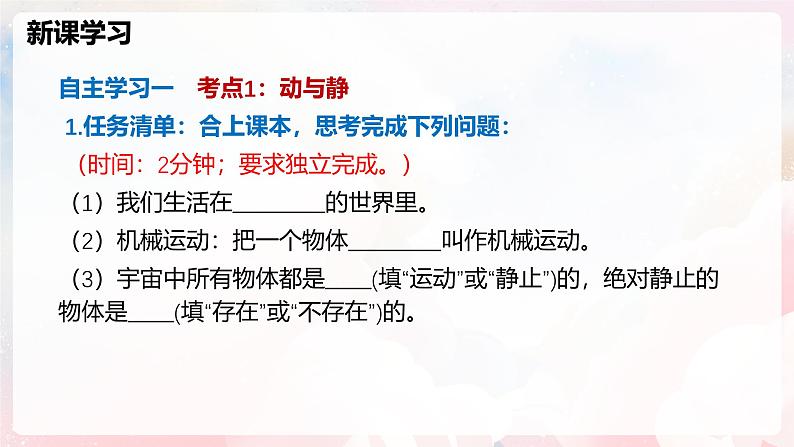 新课学习

自主学习一　考点1：动与静

1.任务清单：合上课本，思考完成下列问题：

（时间：2分钟；要求独立完成。）

（1）我们生活在________的世界里。

（2）机械运动：把一个物体________叫作机械运动。

（3）宇宙中所有物体都是____(填“运动”或“静止”)的，绝对静止的物体是____(填“存在”或“不存在”)的。